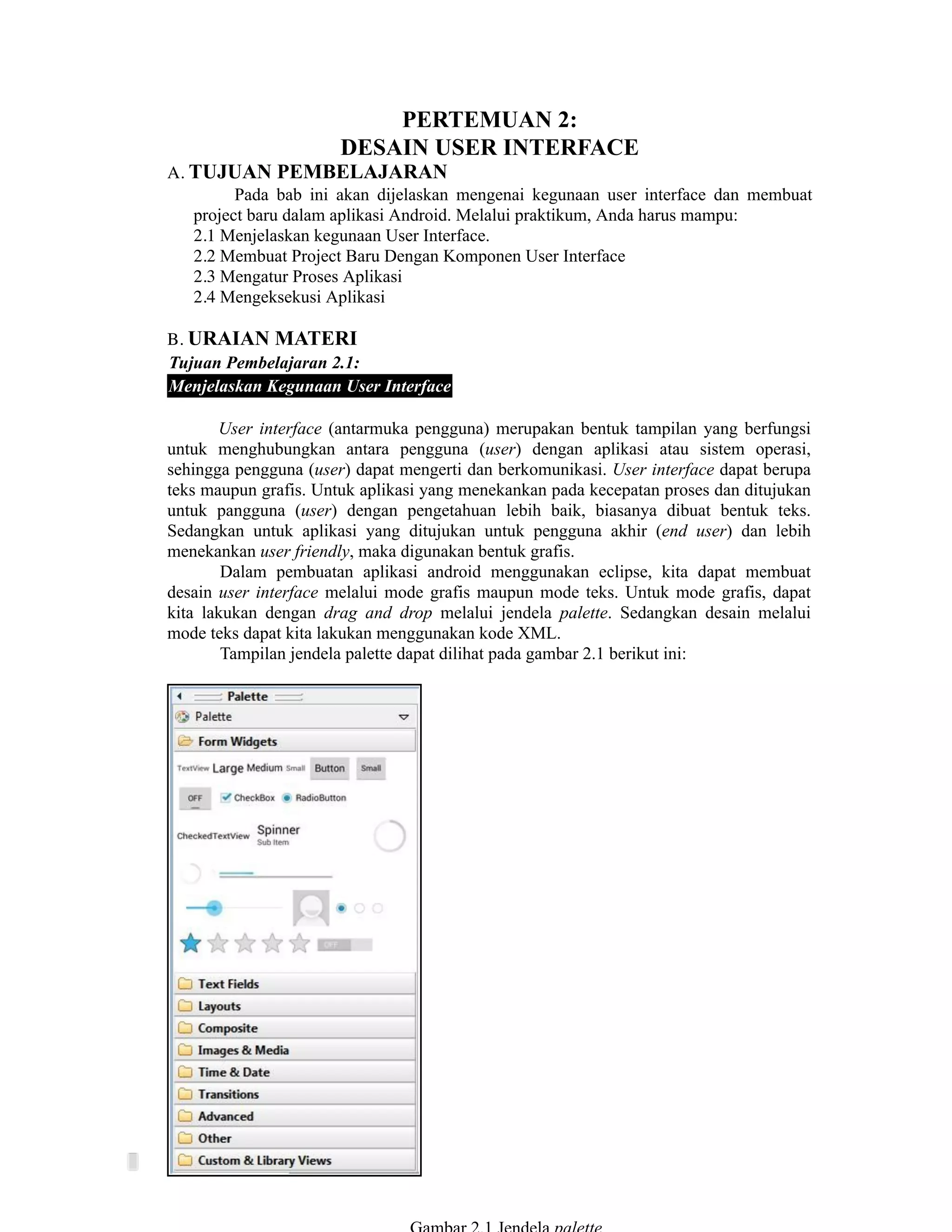 PERTEMUAN 2:
DESAIN USER INTERFACE

A. TUJUAN PEMBELAJARAN

Pada bab ini akan dijelaskan mengenai kegunaan user interface dan membuat project baru dalam aplikasi Android. Melalui praktikum, Anda harus mampu:
2.1 Menjelaskan kegunaan User Interface.
2.2 Membuat Project Baru Dengan Komponen User Interface
2.3 Mengatur Proses Aplikasi
2.4 Mengeksekusi Aplikasi

B. URAIAN MATERI

Tujuan Pembelajaran 2.1:
Menjelaskan Kegunaan User Interface

User interface (antarmuka pengguna) merupakan bentuk tampilan yang berfungsi untuk menghubungkan antara pengguna (user) dengan aplikasi atau sistem operasi, sehingga pengguna (user) dapat mengerti dan berkomunikasi. User interface dapat berupa teks maupun grafis. Untuk aplikasi yang menekankan pada kecepatan proses dan ditujukan untuk pangguna (user) dengan pengetahuan lebih baik, biasanya dibuat bentuk teks. Sedangkan untuk aplikasi yang ditujukan untuk pengguna akhir (end user) dan lebih menekankan user friendly, maka digunakan bentuk grafis.

Dalam pembuatan aplikasi android menggunakan eclipse, kita dapat membuat desain user interface melalui mode grafis maupun mode teks. Untuk mode grafis, dapat kita lakukan dengan drag and drop melalui jendela palette. Sedangkan desain melalui mode teks dapat kita lakukan menggunakan kode XML.

Tampilan jendela palette dapat dilihat pada gambar 2.1 berikut ini:

Palette
Palette
Form Widgets
TextView Large Medium Small Button Small
OFF CheckBox RadioButton
CheckedTextView Spinner Sub Item
OFF
Text Fields
Layouts
Composite
Images & Media
Time & Date
Transitions
Advanced
Other
Custom & Library Views

Gambar 2.1 Jendela palette